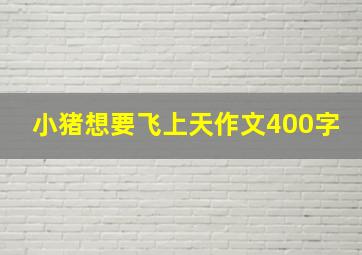 小猪想要飞上天作文400字